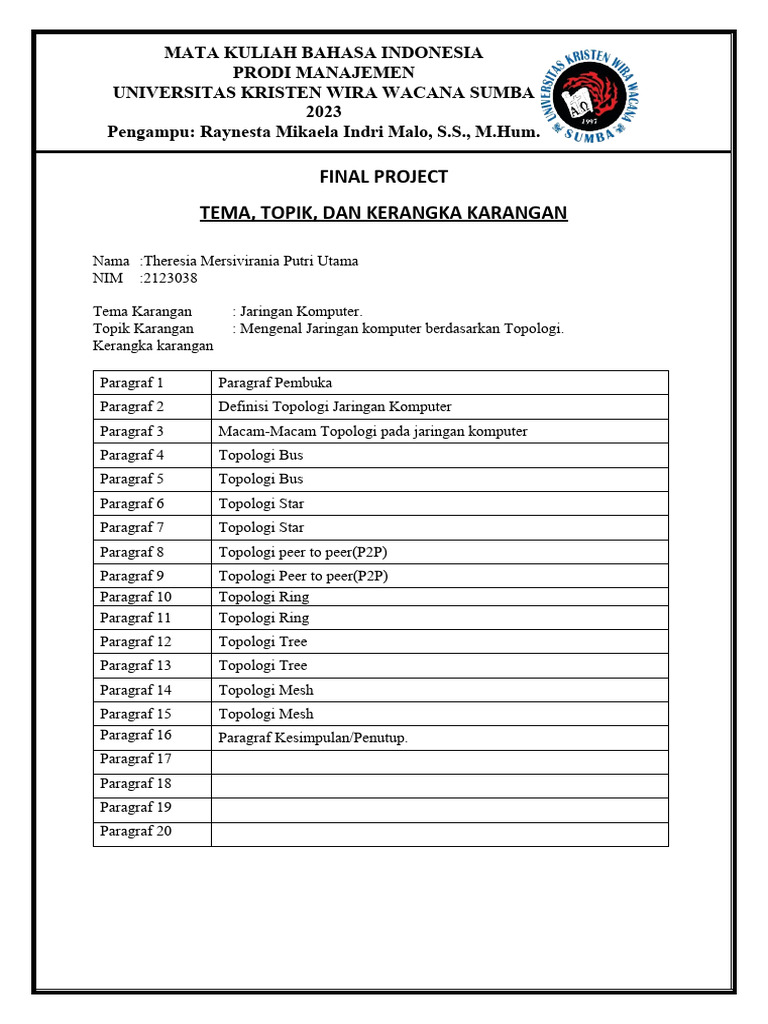 MATA KULIAH BAHASA INDONESIA
PRODI MANAJEMEN
UNIVERSITAS KRISTEN WIRA WACANA SUMBA
2023
Pengampu: Raynesta Mikaela Indri Malo, S.S., M.Hum.

UNIVERSITAS KRISTEN WIRA WACANA SUMBA 1997

FINAL PROJECT

TEMA, TOPIK, DAN KERANGKA KARANGAN

Nama :Theresia Mersivirania Putri Utama
NIM :2123038

Tema Karangan : Jaringan Komputer.
Topik Karangan : Mengenal Jaringan komputer berdasarkan Topologi.
Kerangka karangan

| Paragraf 1 | Paragraf Pembuka |
|---|---|
| Paragraf 2 | Definisi Topologi Jaringan Komputer |
| Paragraf 3 | Macam-Macam Topologi pada jaringan komputer |
| Paragraf 4 | Topologi Bus |
| Paragraf 5 | Topologi Bus |
| Paragraf 6 | Topologi Star |
| Paragraf 7 | Topologi Star |
| Paragraf 8 | Topologi peer to peer(P2P) |
| Paragraf 9 | Topologi Peer to peer(P2P) |
| Paragraf 10 | Topologi Ring |
| Paragraf 11 | Topologi Ring |
| Paragraf 12 | Topologi Tree |
| Paragraf 13 | Topologi Tree |
| Paragraf 14 | Topologi Mesh |
| Paragraf 15 | Topologi Mesh |
| Paragraf 16 | Paragraf Kesimpulan/Penutup. |
| Paragraf 17 | |
| Paragraf 18 | |
| Paragraf 19 | |
| Paragraf 20 | |